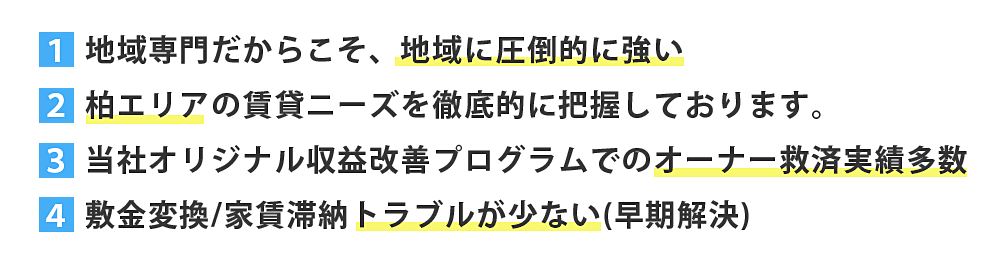 1 地域専門だからこそ、地域に圧倒的に強い

2 柏エリアの賃貸ニーズを徹底的に把握しております。

3 当社オリジナル収益改善プログラムでのオーナー救済実績多数

4 敷金変換/家賃滞納トラブルが少ない(早期解決)